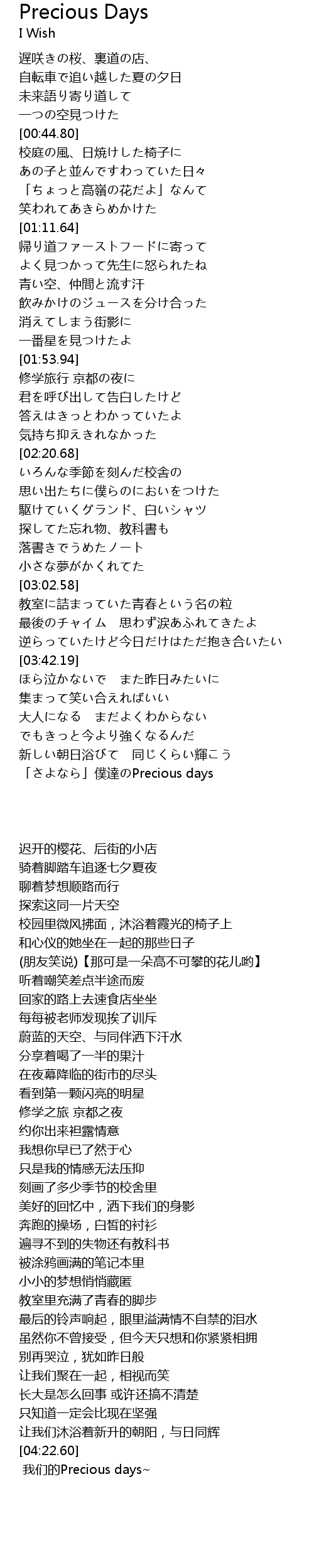 Precious Days
I Wish

遅咲きの桜、裏道の店、
自転車で追い越した夏の夕日
未来語り寄り道して
一つの空見つけた
[00:44.80]
校庭の風、日焼けした椅子に
あの子と並んですわっていた日々
「ちょっと高嶺の花だよ」なんて
笑われてあきらめかけた
[01:11.64]
帰り道ファーストフードに寄って
よく見つかって先生に怒られたね
青い空、仲間と流す汗
飲みかけのジュースを分け合った
消えてしまう街影に
一番星を見つけたよ
[01:53.94]
修学旅行 京都の夜に
君を呼び出して告白したけど
答えはきっとわかっていたよ
気持ち抑えきれなかった
[02:20.68]
いろんな季節を刻んだ校舎の
思い出たちに僕らのにおいをつけた
駆けていくグランド、白いシャツ
探してた忘れ物、教科書も
落書きでうめたノート
小さな夢がかくれてた
[03:02.58]
教室に詰まっていた青春という名の粒
最後のチャイム　思わず涙あふれてきたよ
逆らっていたけど今日だけはただ抱き合いたい
[03:42.19]
ほら泣かないで　また昨日みたいに
集まって笑い合えればいい
大人になる　まだよくわからない
でもきっと今より強くなるんだ
新しい朝日浴びて　同じくらい輝こう
「さよなら」僕達のPrecious days

迟开的樱花、后街的小店
骑着脚踏车追逐七夕夏夜
聊着梦想顺路而行
探索这同一片天空
校园里微风拂面，沐浴着霞光的椅子上
和心仪的她坐在一起的那些日子
(朋友笑说)【那可是一朵高不可攀的花儿哟】
听着嘲笑差点半途而废
回家的路上去速食店坐坐
每每被老师发现挨了训斥
蔚蓝的天空、与同伴洒下汗水
分享着喝了一半的果汁
在夜幕降临的街市的尽头
看到第一颗闪亮的明星
修学之旅 京都之夜
约你出来袒露情意
我想你早已了然于心
只是我的情感无法压抑
刻画了多少季节的校舍里
美好的回忆中，洒下我们的身影
奔跑的操场，白皙的衬衫
遍寻不到的失物还有教科书
被涂鸦画满的笔记本里
小小的梦想悄悄藏匿
教室里充满了青春的脚步
最后的铃声响起，眼里溢满情不自禁的泪水
虽然你不曾接受，但今天只想和你紧紧相拥
别再哭泣，犹如昨日般
让我们聚在一起，相视而笑
长大是怎么回事 或许还搞不清楚
只知道一定会比现在坚强
让我们沐浴着新升的朝阳，与日同辉
[04:22.60]
我们的Precious days~